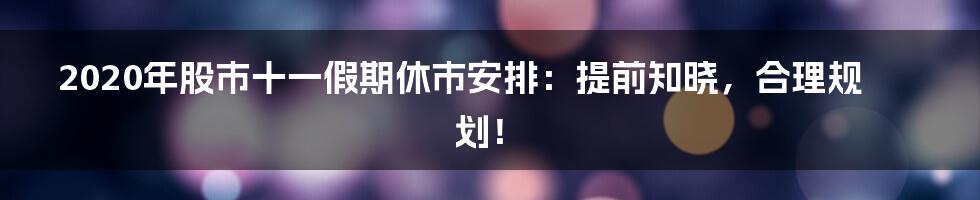 2020年股市十一假期休市安排：提前知晓，合理规划！